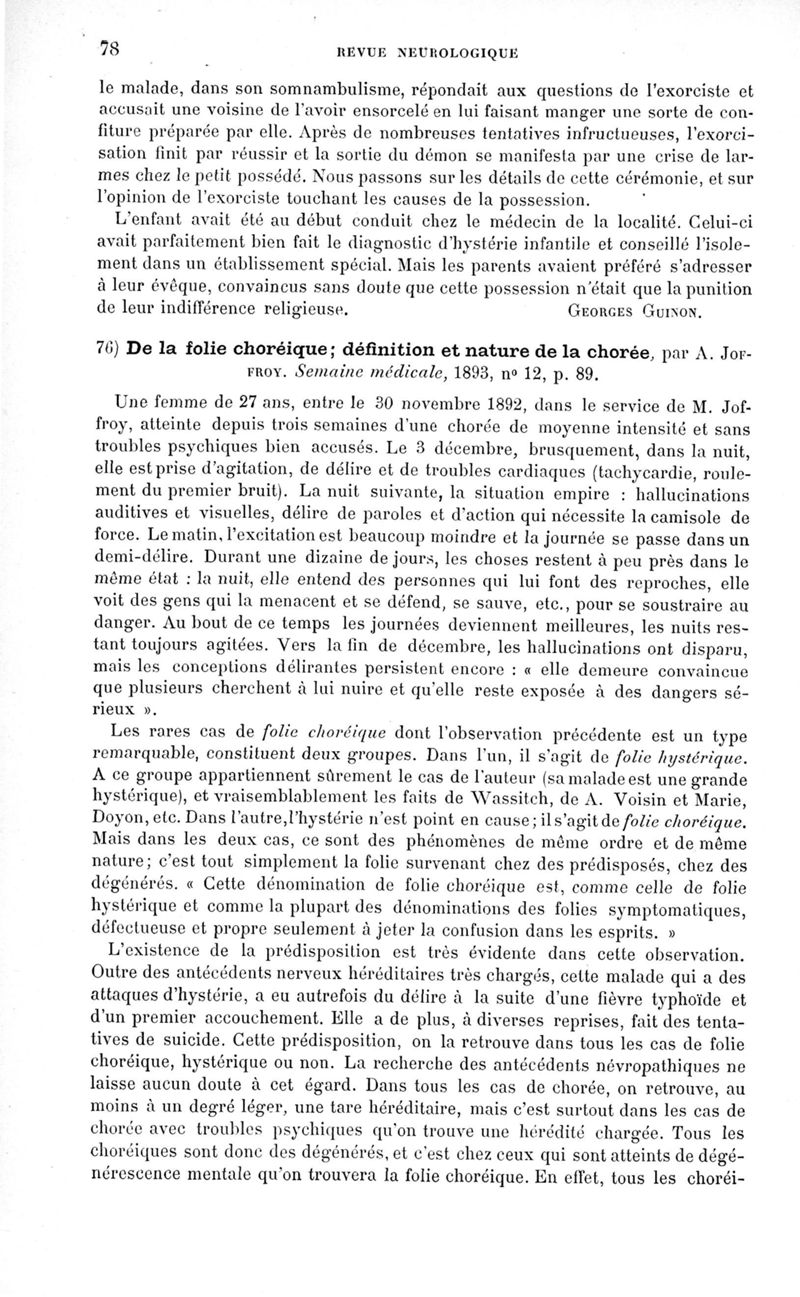 78 REVUE NEUROLOGIQUE

le malade, dans son somnambulisme, répondait aux questions de l'exorciste et accusait une voisine de l'avoir ensorcelé en lui faisant manger une sorte de confiture préparée par elle. Après de nombreuses tentatives infructueuses, l'exorcisation finit par réussir et la sortie du démon se manifesta par une crise de larmes chez le petit possédé. Nous passons sur les détails de cette cérémonie, et sur l'opinion de l'exorciste touchant les causes de la possession.

L'enfant avait été au début conduit chez le médecin de la localité. Celui-ci avait parfaitement bien fait le diagnostic d'hystérie infantile et conseillé l'isolement dans un établissement spécial. Mais les parents avaient préféré s'adresser à leur évêque, convaincus sans doute que cette possession n'était que la punition de leur indifférence religieuse. GEORGES GUINON.

76) De la folie choréique; définition et nature de la chorée, par A. JOFFROY. Semaine médicale, 1893, nº 12, p. 89.

Une femme de 27 ans, entre le 30 novembre 1892, dans le service de M. Joffroy, atteinte depuis trois semaines d'une chorée de moyenne intensité et sans troubles psychiques bien accusés. Le 3 décembre, brusquement, dans la nuit, elle est prise d'agitation, de délire et de troubles cardiaques (tachycardie, roulement du premier bruit). La nuit suivante, la situation empire : hallucinations auditives et visuelles, délire de paroles et d'action qui nécessite la camisole de force. Le matin, l'excitation est beaucoup moindre et la journée se passe dans un demi-délire. Durant une dizaine de jours, les choses restent à peu près dans le même état : la nuit, elle entend des personnes qui lui font des reproches, elle voit des gens qui la menacent et se défend, se sauve, etc., pour se soustraire au danger. Au bout de ce temps les journées deviennent meilleures, les nuits restant toujours agitées. Vers la fin de décembre, les hallucinations ont disparu, mais les conceptions délirantes persistent encore : « elle demeure convaincue que plusieurs cherchent à lui nuire et qu'elle reste exposée à des dangers sérieux ».

Les rares cas de folie choréique dont l'observation précédente est un type remarquable, constituent deux groupes. Dans l'un, il s'agit de folie hystérique. A ce groupe appartiennent sûrement le cas de l'auteur (sa malade est une grande hystérique), et vraisemblablement les faits de Wassitch, de A. Voisin et Marie, Doyon, etc. Dans l'autre, l'hystérie n'est point en cause; il s'agit de folie choréique. Mais dans les deux cas, ce sont des phénomènes de même ordre et de même nature; c'est tout simplement la folie survenant chez des prédisposés, chez des dégénérés. « Cette dénomination de folie choréique est, comme celle de folie hystérique et comme la plupart des dénominations des folies symptomatiques, défectueuse et propre seulement à jeter la confusion dans les esprits. »

L'existence de la prédisposition est très évidente dans cette observation. Outre des antécédents nerveux héréditaires très chargés, cette malade qui a des attaques d'hystérie, a eu autrefois du délire à la suite d'une fièvre typhoïde et d'un premier accouchement. Elle a de plus, à diverses reprises, fait des tentatives de suicide. Cette prédisposition, on la retrouve dans tous les cas de folie choréique, hystérique ou non. La recherche des antécédents névropathiques ne laisse aucun doute à cet égard. Dans tous les cas de chorée, on retrouve, au moins à un degré léger, une tare héréditaire, mais c'est surtout dans les cas de chorée avec troubles psychiques qu'on trouve une hérédité chargée. Tous les choréiques sont donc des dégénérés, et c'est chez ceux qui sont atteints de dégénérescence mentale qu'on trouvera la folie choréique. En effet, tous les choréi-